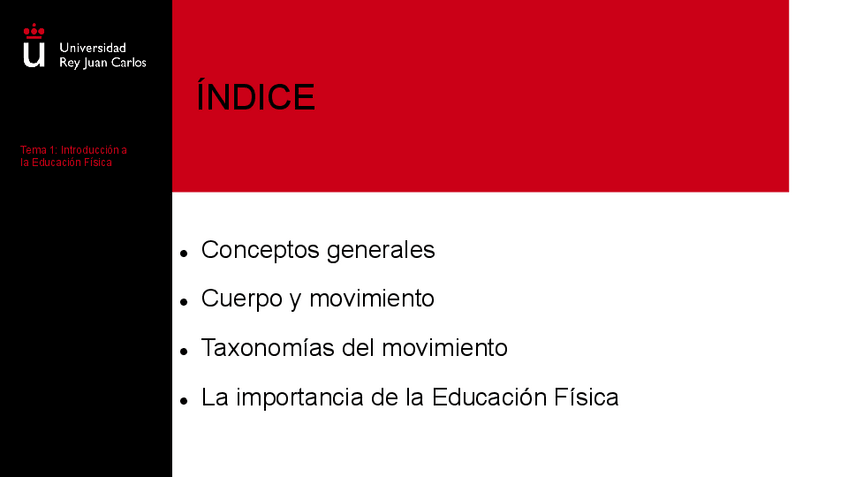 Universidad
Rey Juan Carlos

Tema 1: Introducción a la Educación Física

ÍNDICE

• Conceptos generales
• Cuerpo y movimiento
• Taxonomías del movimiento
• La importancia de la Educación Física